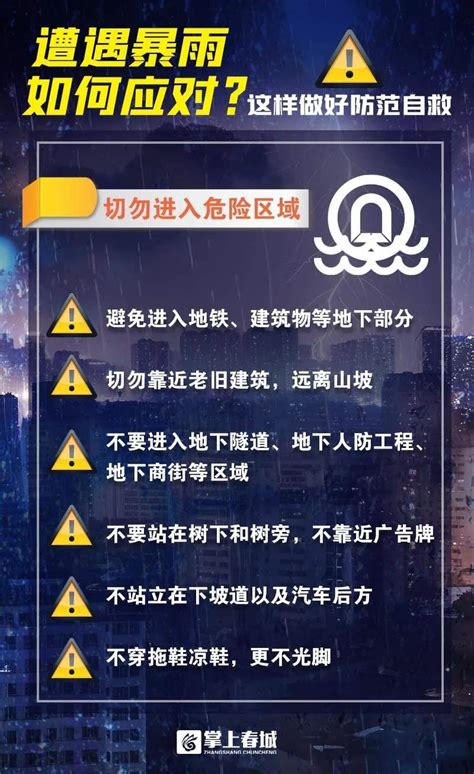 遭遇暴雨
如何应对？这样做好防范自救

切勿进入危险区域

避免进入地铁、建筑物等地下部分

切勿靠近老旧建筑，远离山坡

不要进入地下隧道、地下人防工程、地下商街等区域

不要站在树下和树旁，不靠近广告牌

不站立在下坡道以及汽车后方

不穿拖鞋凉鞋，更不光脚

掌上春城
ZHANGSHANG CHUNCHENG